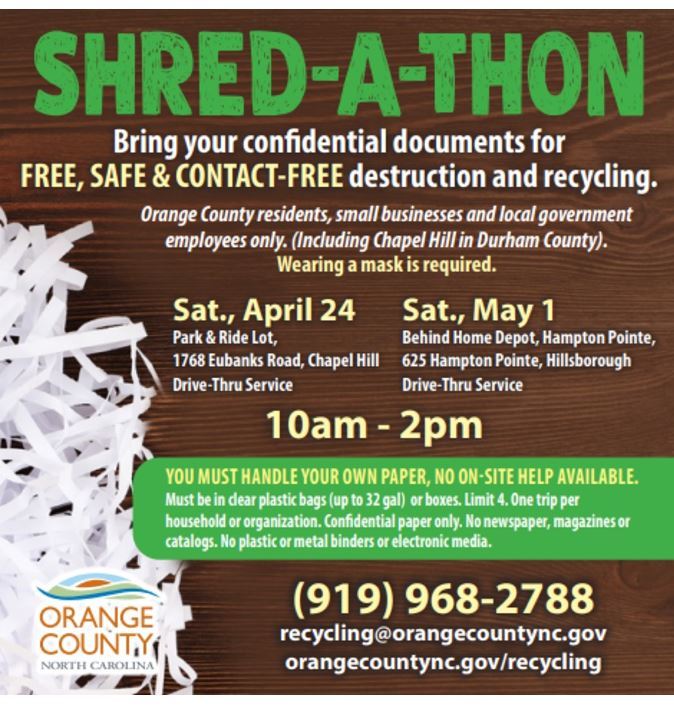 SHRED-A-THON

Bring your confidential documents for FREE, SAFE & CONTACT-FREE destruction and recycling.

Orange County residents, small businesses and local government employees only. (Including Chapel Hill in Durham County). Wearing a mask is required.

Sat., April 24
Park & Ride Lot,
1768 Eubanks Road, Chapel Hill
Drive-Thru Service

Sat., May 1
Behind Home Depot, Hampton Pointe,
625 Hampton Pointe, Hillsborough
Drive-Thru Service

10am - 2pm

YOU MUST HANDLE YOUR OWN PAPER, NO ON-SITE HELP AVAILABLE.
Must be in clear plastic bags (up to 32 gal) or boxes. Limit 4. One trip per household or organization. Confidential paper only. No newspaper, magazines or catalogs. No plastic or metal binders or electronic media.

ORANGE COUNTY
NORTH CAROLINA

(919) 968-2788
recycling@orangecountync.gov
orangecountync.gov/recycling